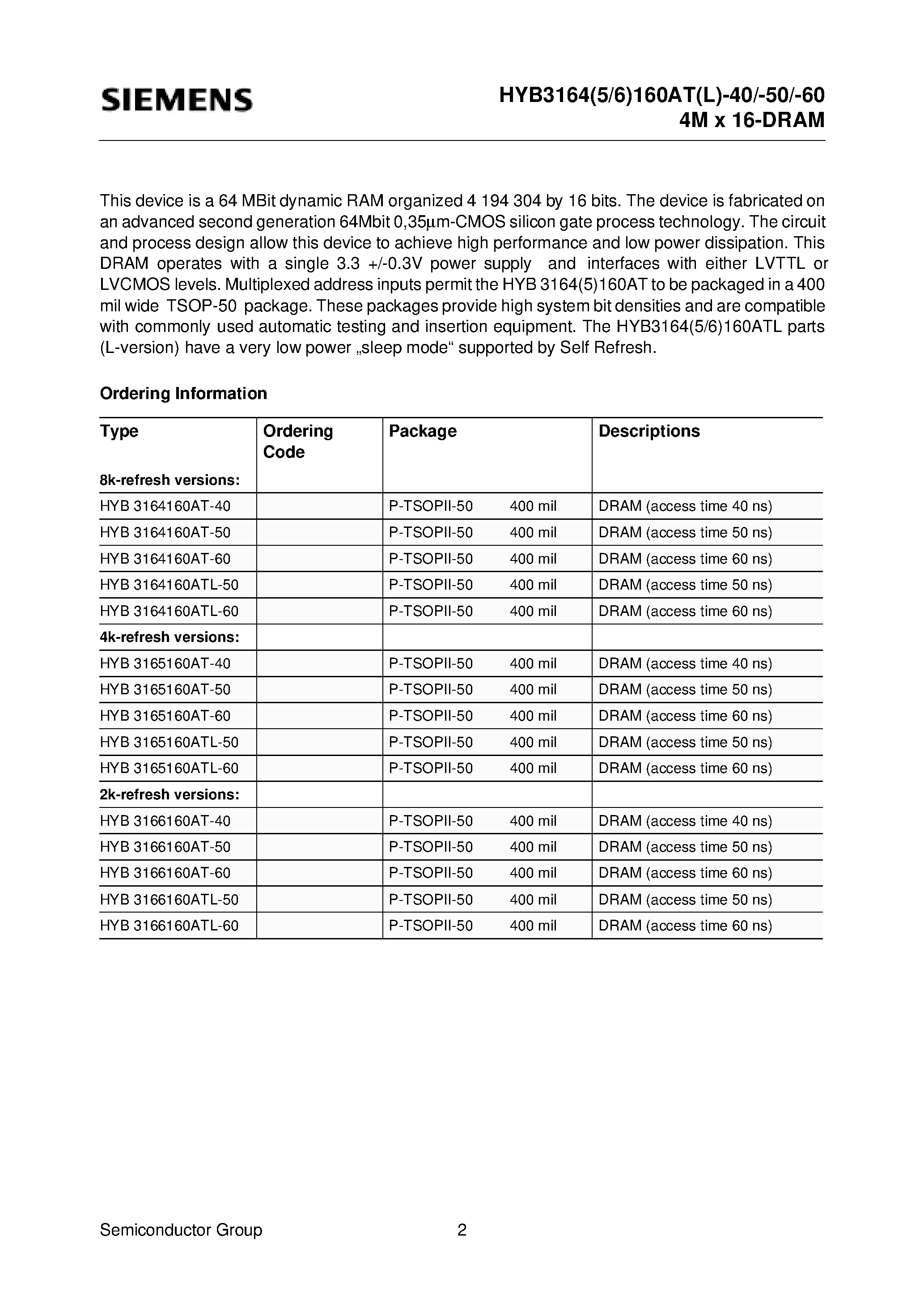 SIEMENS

HYB3164(5/6)160AT(L)-40/-50/-60
4M x 16-DRAM

This device is a 64 MBit dynamic RAM organized 4 194 304 by 16 bits. The device is fabricated on an advanced second generation 64Mbit 0,35µm-CMOS silicon gate process technology. The circuit and process design allow this device to achieve high performance and low power dissipation. This DRAM operates with a single 3.3 +/-0.3V power supply and interfaces with either LVTTL or LVCMOS levels. Multiplexed address inputs permit the HYB 3164(5)160AT to be packaged in a 400 mil wide TSOP-50 package. These packages provide high system bit densities and are compatible with commonly used automatic testing and insertion equipment. The HYB3164(5/6)160ATL parts (L-version) have a very low power „sleep mode“ supported by Self Refresh.

Ordering Information

| Type | Ordering Code | Package | Descriptions |
|---|---|---|---|
| 8k-refresh versions: | | | |
| HYB 3164160AT-40 | | P-TSOPII-50 400 mil | DRAM (access time 40 ns) |
| HYB 3164160AT-50 | | P-TSOPII-50 400 mil | DRAM (access time 50 ns) |
| HYB 3164160AT-60 | | P-TSOPII-50 400 mil | DRAM (access time 60 ns) |
| HYB 3164160ATL-50 | | P-TSOPII-50 400 mil | DRAM (access time 50 ns) |
| HYB 3164160ATL-60 | | P-TSOPII-50 400 mil | DRAM (access time 60 ns) |
| 4k-refresh versions: | | | |
| HYB 3165160AT-40 | | P-TSOPII-50 400 mil | DRAM (access time 40 ns) |
| HYB 3165160AT-50 | | P-TSOPII-50 400 mil | DRAM (access time 50 ns) |
| HYB 3165160AT-60 | | P-TSOPII-50 400 mil | DRAM (access time 60 ns) |
| HYB 3165160ATL-50 | | P-TSOPII-50 400 mil | DRAM (access time 50 ns) |
| HYB 3165160ATL-60 | | P-TSOPII-50 400 mil | DRAM (access time 60 ns) |
| 2k-refresh versions: | | | |
| HYB 3166160AT-40 | | P-TSOPII-50 400 mil | DRAM (access time 40 ns) |
| HYB 3166160AT-50 | | P-TSOPII-50 400 mil | DRAM (access time 50 ns) |
| HYB 3166160AT-60 | | P-TSOPII-50 400 mil | DRAM (access time 60 ns) |
| HYB 3166160ATL-50 | | P-TSOPII-50 400 mil | DRAM (access time 50 ns) |
| HYB 3166160ATL-60 | | P-TSOPII-50 400 mil | DRAM (access time 60 ns) |

Semiconductor Group 2